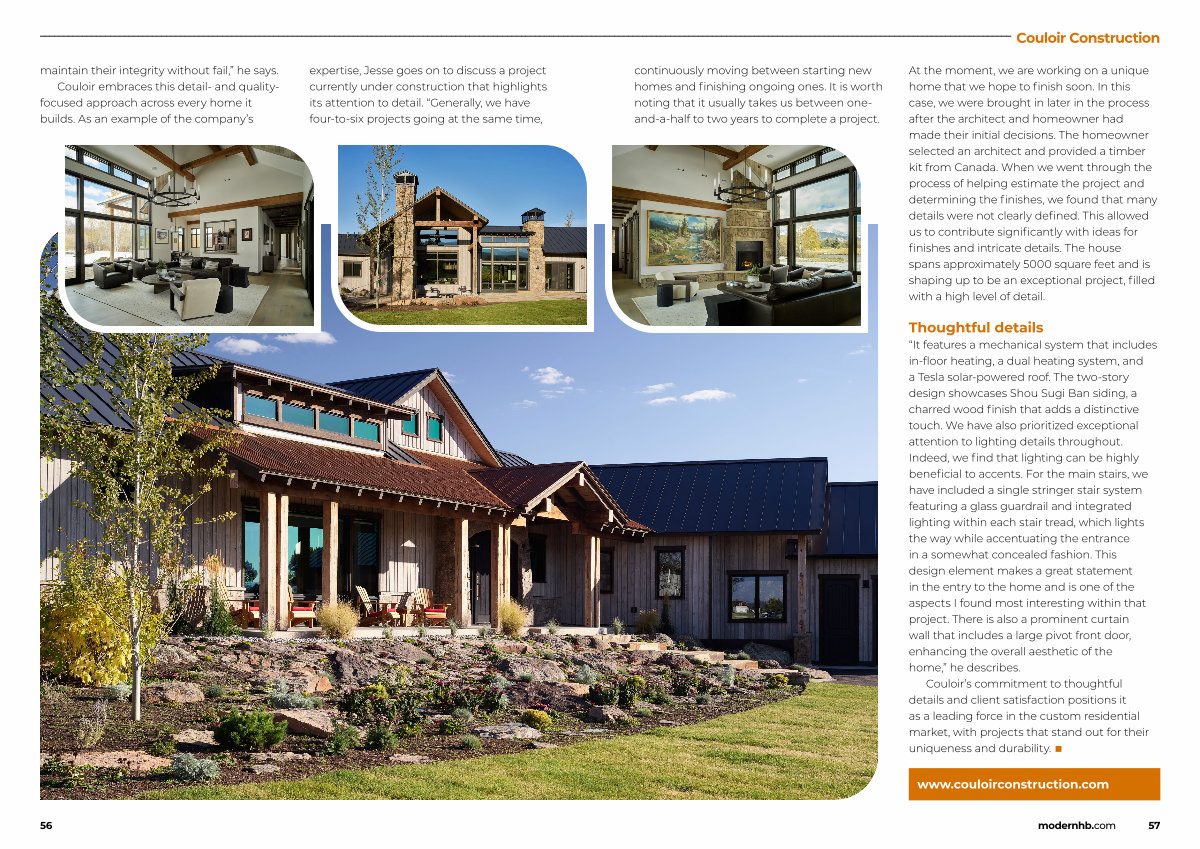 Couloir Construction

maintain their integrity without fail," he says.

Couloir embraces this detail- and quality-focused approach across every home it builds. As an example of the company's expertise, Jesse goes on to discuss a project currently under construction that highlights its attention to detail. "Generally, we have four-to-six projects going at the same time, continuously moving between starting new homes and finishing ongoing ones. It is worth noting that it usually takes us between one-and-a-half to two years to complete a project.

At the moment, we are working on a unique home that we hope to finish soon. In this case, we were brought in later in the process after the architect and homeowner had made their initial decisions. The homeowner selected an architect and provided a timber kit from Canada. When we went through the process of helping estimate the project and determining the finishes, we found that many details were not clearly defined. This allowed us to contribute significantly with ideas for finishes and intricate details. The house spans approximately 5000 square feet and is shaping up to be an exceptional project, filled with a high level of detail.

Thoughtful details

"It features a mechanical system that includes in-floor heating, a dual heating system, and a Tesla solar-powered roof. The two-story design showcases Shou Sugi Ban siding, a charred wood finish that adds a distinctive touch. We have also prioritized exceptional attention to lighting details throughout. Indeed, we find that lighting can be highly beneficial to accents. For the main stairs, we have included a single stringer stair system featuring a glass guardrail and integrated lighting within each stair tread, which lights the way while accentuating the entrance in a somewhat concealed fashion. This design element makes a great statement in the entry to the home and is one of the aspects I found most interesting within that project. There is also a prominent curtain wall that includes a large pivot front door, enhancing the overall aesthetic of the home," he describes.

Couloir's commitment to thoughtful details and client satisfaction positions it as a leading force in the custom residential market, with projects that stand out for their uniqueness and durability. ■

www.couloirconstruction.com

56

modernhb.com 57